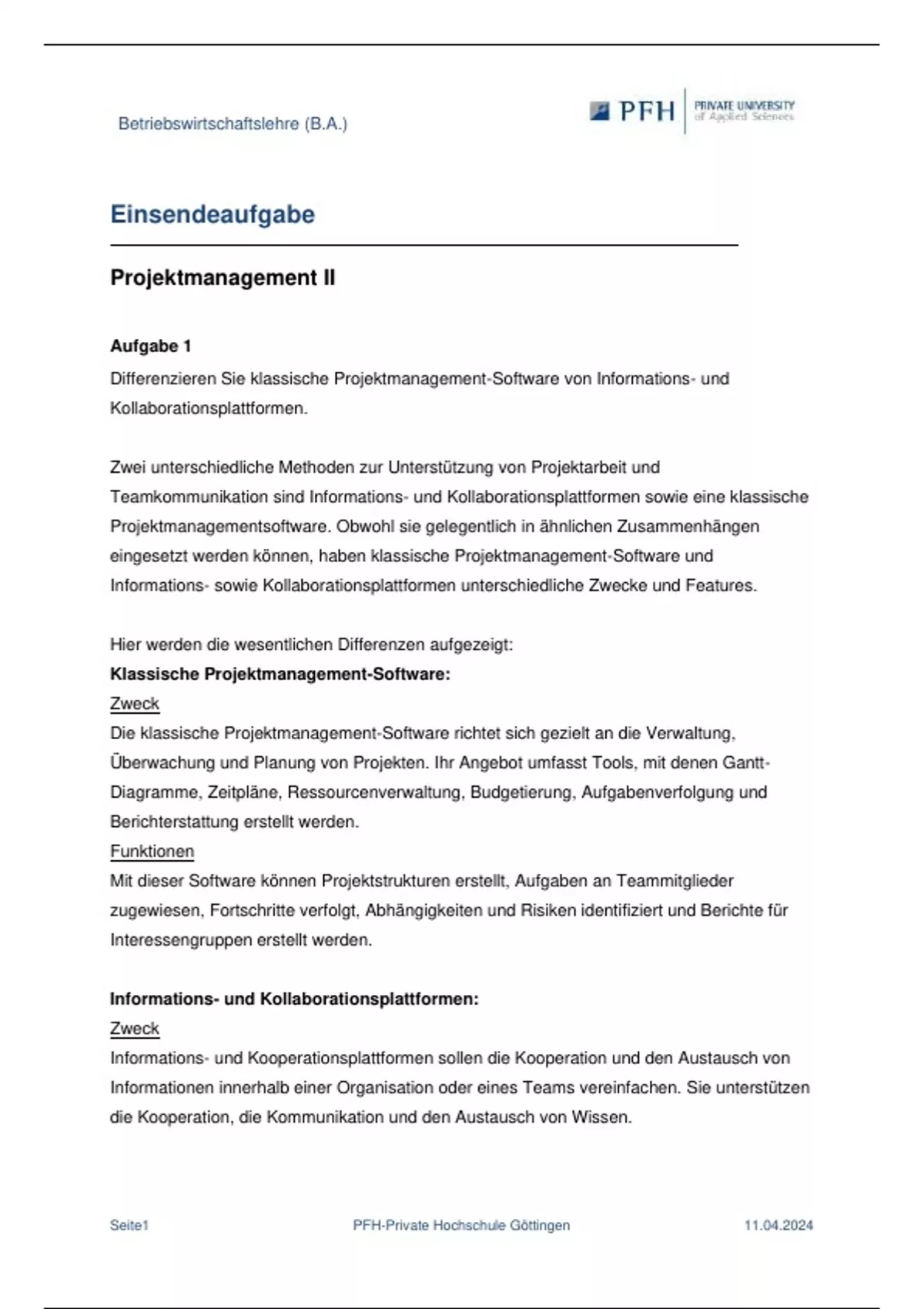 Betriebswirtschaftslehre (B.A.)

PFH PRIVATE UNIVERSITY of Applied Sciences

Einsendeaufgabe

Projektmanagement II

Aufgabe 1

Differenzieren Sie klassische Projektmanagement-Software von Informations- und Kollaborationsplattformen.

Zwei unterschiedliche Methoden zur Unterstützung von Projektarbeit und Teamkommunikation sind Informations- und Kollaborationsplattformen sowie eine klassische Projektmanagementsoftware. Obwohl sie gelegentlich in ähnlichen Zusammenhängen eingesetzt werden können, haben klassische Projektmanagement-Software und Informations- sowie Kollaborationsplattformen unterschiedliche Zwecke und Features.

Hier werden die wesentlichen Differenzen aufgezeigt:

Klassische Projektmanagement-Software:

Zweck

Die klassische Projektmanagement-Software richtet sich gezielt an die Verwaltung, Überwachung und Planung von Projekten. Ihr Angebot umfasst Tools, mit denen Gantt-Diagramme, Zeitpläne, Ressourcenverwaltung, Budgetierung, Aufgabenverfolgung und Berichterstattung erstellt werden.

Funktionen

Mit dieser Software können Projektstrukturen erstellt, Aufgaben an Teammitglieder zugewiesen, Fortschritte verfolgt, Abhängigkeiten und Risiken identifiziert und Berichte für Interessengruppen erstellt werden.

Informations- und Kollaborationsplattformen:

Zweck

Informations- und Kooperationsplattformen sollen die Kooperation und den Austausch von Informationen innerhalb einer Organisation oder eines Teams vereinfachen. Sie unterstützen die Kooperation, die Kommunikation und den Austausch von Wissen.

Seite1 PFH-Private Hochschule Göttingen 11.04.2024